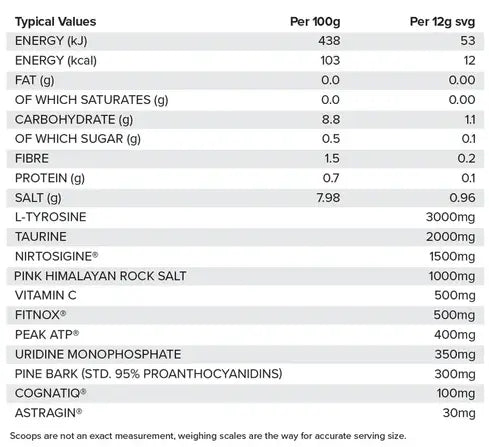 | Typical Values | Per 100g | Per 12g svg |
|---|---|---|
| ENERGY (kJ) | 438 | 53 |
| ENERGY (kcal) | 103 | 12 |
| FAT (g) | 0.0 | 0.00 |
| OF WHICH SATURATES (g) | 0.0 | 0.00 |
| CARBOHYDRATE (g) | 8.8 | 1.1 |
| OF WHICH SUGAR (g) | 0.5 | 0.1 |
| FIBRE | 1.5 | 0.2 |
| PROTEIN (g) | 0.7 | 0.1 |
| SALT (g) | 7.98 | 0.96 |
| L-TYROSINE | | 3000mg |
| TAURINE | | 2000mg |
| NIRTOSIGINE® | | 1500mg |
| PINK HIMALAYAN ROCK SALT | | 1000mg |
| VITAMIN C | | 500mg |
| FITNOX® | | 500mg |
| PEAK ATP® | | 400mg |
| URIDINE MONOPHOSPHATE | | 350mg |
| PINE BARK (STD. 95% PROANTHOCYANIDINS) | | 300mg |
| COGNATIQ® | | 100mg |
| ASTRAGIN® | | 30mg |

Scoops are not an exact measurement, weighing scales are the way for accurate serving size.